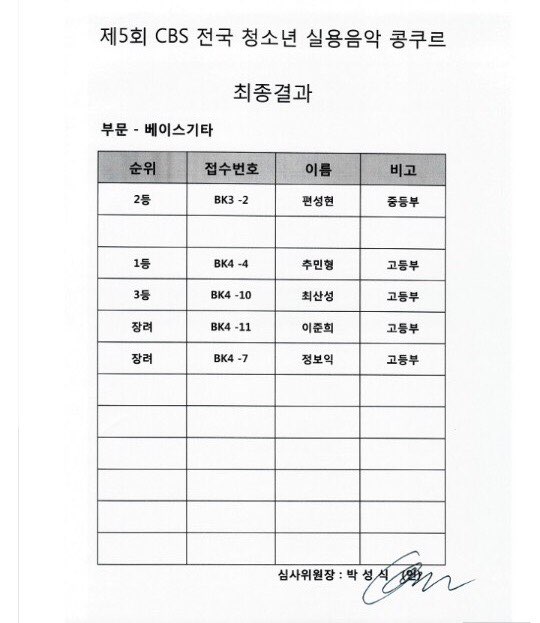 제5회 CBS 전국 청소년 실용음악 콩쿠르

최종결과

부문 - 베이스기타

| 순위 | 접수번호 | 이름 | 비고 |
|---|---|---|---|
| 2등 | BK3 -2 | 편성현 | 중등부 |
| | | | |
| 1등 | BK4 -4 | 추민형 | 고등부 |
| 3등 | BK4 -10 | 최산성 | 고등부 |
| 장려 | BK4 -11 | 이준희 | 고등부 |
| 장려 | BK4 -7 | 정보익 | 고등부 |
| | | | |
| | | | |
| | | | |
| | | | |
| | | | |
| | | | |

심사위원장 : 박 성 식 (인)